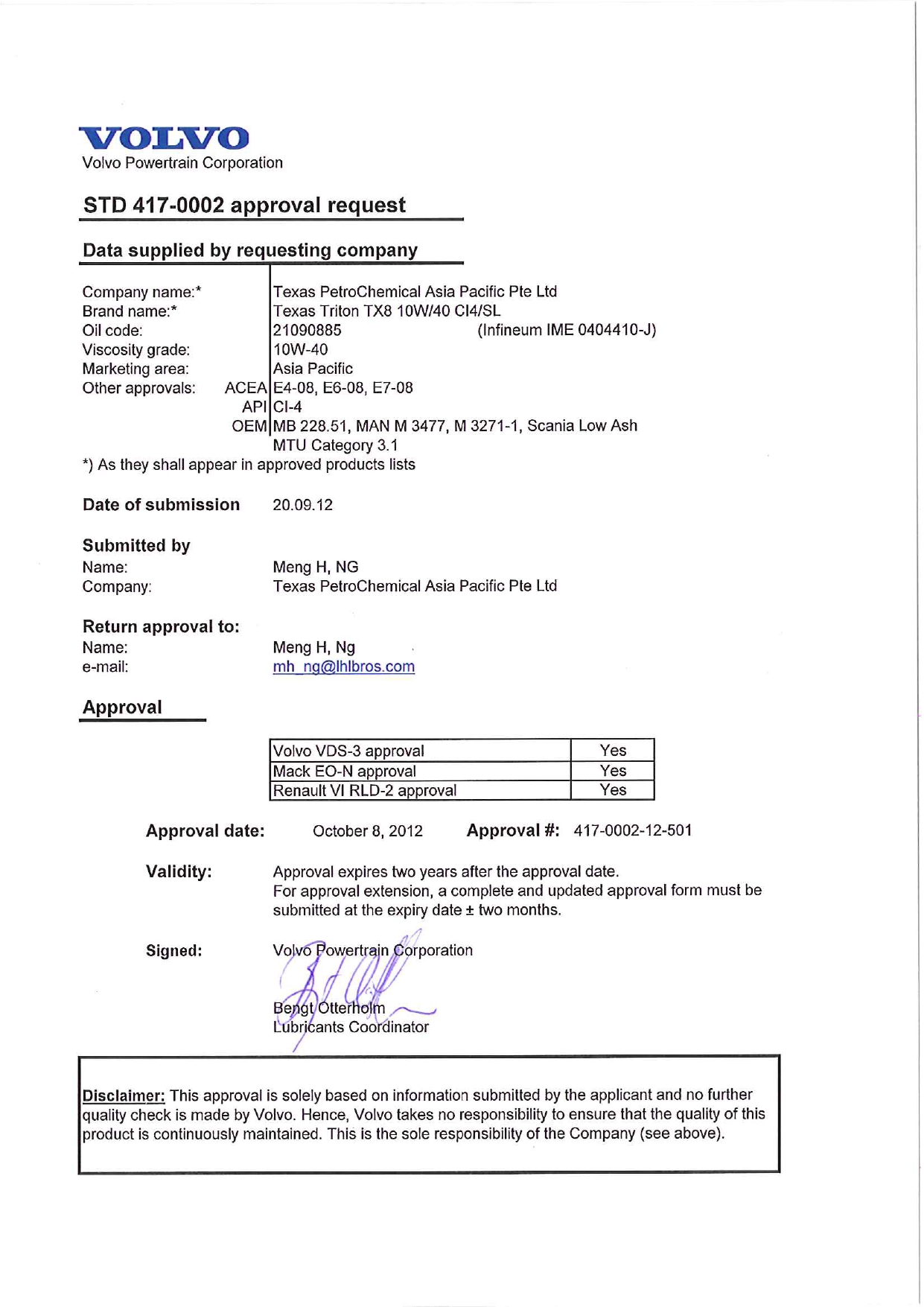 VOLVO
Volvo Powertrain Corporation

STD 417-0002 approval request

Data supplied by requesting company

Company name:* Texas PetroChemical Asia Pacific Pte Ltd
Brand name:* Texas Triton TX8 10W/40 CI4/SL
Oil code: 21090885 (Infineum IME 0404410-J)
Viscosity grade: 10W-40
Marketing area: Asia Pacific
Other approvals: ACEA E4-08, E6-08, E7-08
API CI-4
OEM MB 228.51, MAN M 3477, M 3271-1, Scania Low Ash MTU Category 3.1
*) As they shall appear in approved products lists

Date of submission 20.09.12

Submitted by
Name: Meng H, NG
Company: Texas PetroChemical Asia Pacific Pte Ltd

Return approval to:
Name: Meng H, Ng
e-mail: mh_ng@lhlbros.com

Approval

| Volvo VDS-3 approval | Yes |
|---|---|
| Mack EO-N approval | Yes |
| Renault VI RLD-2 approval | Yes |

Approval date: October 8, 2012 Approval #: 417-0002-12-501

Validity: Approval expires two years after the approval date.
For approval extension, a complete and updated approval form must be submitted at the expiry date ± two months.

Signed: Volvo Powertrain Corporation
Bengt Otterholm
Lubricants Coordinator

Disclaimer: This approval is solely based on information submitted by the applicant and no further quality check is made by Volvo. Hence, Volvo takes no responsibility to ensure that the quality of this product is continuously maintained. This is the sole responsibility of the Company (see above).